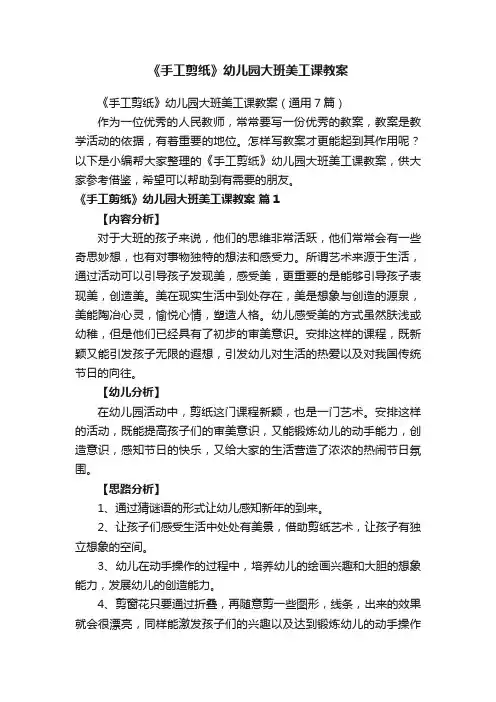 《手工剪纸》幼儿园大班美工课教案

《手工剪纸》幼儿园大班美工课教案（通用7篇）

作为一位优秀的人民教师，常常要写一份优秀的教案，教案是教学活动的依据，有着重要的地位。怎样写教案才更能起到其作用呢？以下是小编帮大家整理的《手工剪纸》幼儿园大班美工课教案，供大家参考借鉴，希望可以帮助到有需要的朋友。

《手工剪纸》幼儿园大班美工课教案 篇1

【内容分析】

对于大班的孩子来说，他们的思维非常活跃，他们常常会有一些奇思妙想，也有对事物独特的想法和感受力。所谓艺术来源于生活，通过活动可以引导孩子发现美，感受美，更重要的是能够引导孩子表现美，创造美。美在现实生活中到处存在，美是想象与创造的源泉，美能陶冶心灵，愉悦心情，塑造人格。幼儿感受美的方式虽然肤浅或幼稚，但是他们已经具有了初步的审美意识。安排这样的课程，既新颖又能引发孩子无限的遐想，引发幼儿对生活的热爱以及对我国传统节日的向往。

【幼儿分析】

在幼儿园活动中，剪纸这门课程新颖，也是一门艺术。安排这样的活动，既能提高孩子们的审美意识，又能锻炼幼儿的动手能力，创造意识，感知节日的快乐，又给大家的生活营造了浓浓的热闹节日氛围。

【思路分析】

1、通过猜谜语的形式让幼儿感知新年的到来。

2、让孩子们感受生活中处处有美景，借助剪纸艺术，让孩子有独立想象的空间。

3、幼儿在动手操作的过程中，培养幼儿的绘画兴趣和大胆的想象能力，发展幼儿的创造能力。

4、剪窗花只要通过折叠，再随意剪一些图形，线条，出来的效果就会很漂亮，同样能激发孩子们的兴趣以及达到锻炼幼儿的动手操作